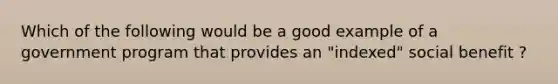 Which of the following would be a good example of a government program that provides an "indexed" social benefit ?